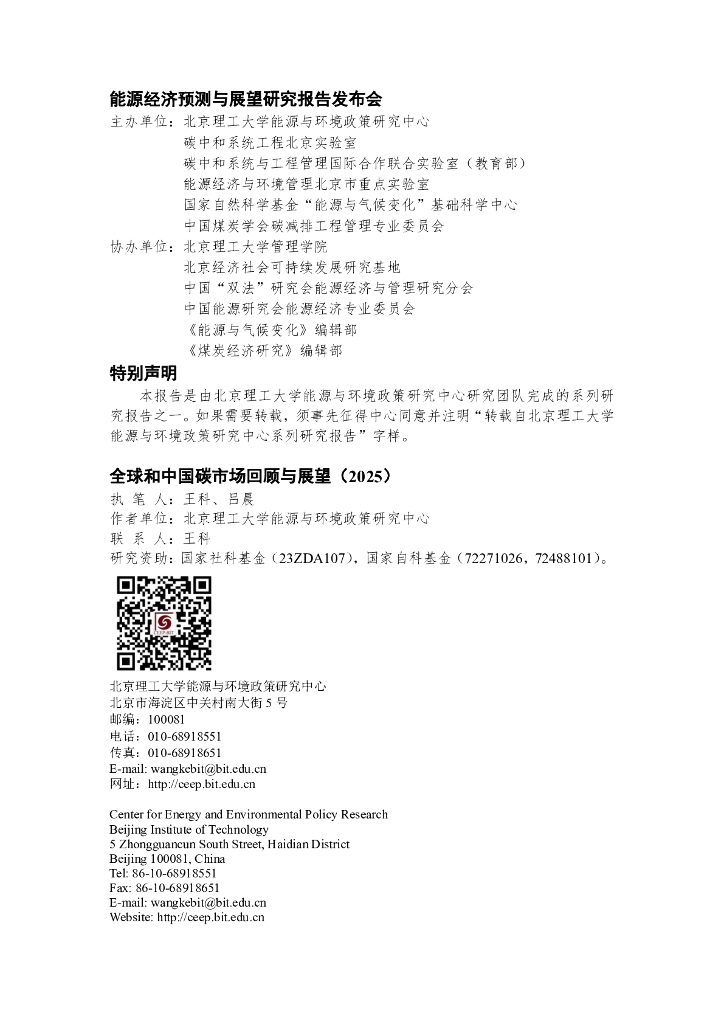 能源经济预测与展望研究报告发布会

主办单位：北京理工大学能源与环境政策研究中心
碳中和系统工程北京实验室
碳中和系统与工程管理国际合作联合实验室（教育部）
能源经济与环境管理北京市重点实验室
国家自然科学基金“能源与气候变化”基础科学中心
中国煤炭学会碳减排工程管理专业委员会

协办单位：北京理工大学管理学院
北京经济社会可持续发展研究基地
中国“双法”研究会能源经济与管理研究分会
中国能源研究会能源经济专业委员会
《能源与气候变化》编辑部
《煤炭经济研究》编辑部

特别声明

本报告是由北京理工大学能源与环境政策研究中心研究团队完成的系列研究报告之一。如果需要转载，须事先征得中心同意并注明“转载自北京理工大学能源与环境政策研究中心系列研究报告”字样。

全球和中国碳市场回顾与展望（2025）

执 笔 人：王科、吕晨
作者单位：北京理工大学能源与环境政策研究中心
联 系 人：王科
研究资助：国家社科基金（23ZDA107），国家自科基金（72271026，72488101）。

北京理工大学能源与环境政策研究中心
北京市海淀区中关村南大街 5 号
邮编：100081
电话：010-68918551
传真：010-68918651
E-mail: wangkebit@bit.edu.cn
网址：http://ceep.bit.edu.cn

Center for Energy and Environmental Policy Research
Beijing Institute of Technology
5 Zhongguancun South Street, Haidian District
Beijing 100081, China
Tel: 86-10-68918551
Fax: 86-10-68918651
E-mail: wangkebit@bit.edu.cn
Website: http://ceep.bit.edu.cn